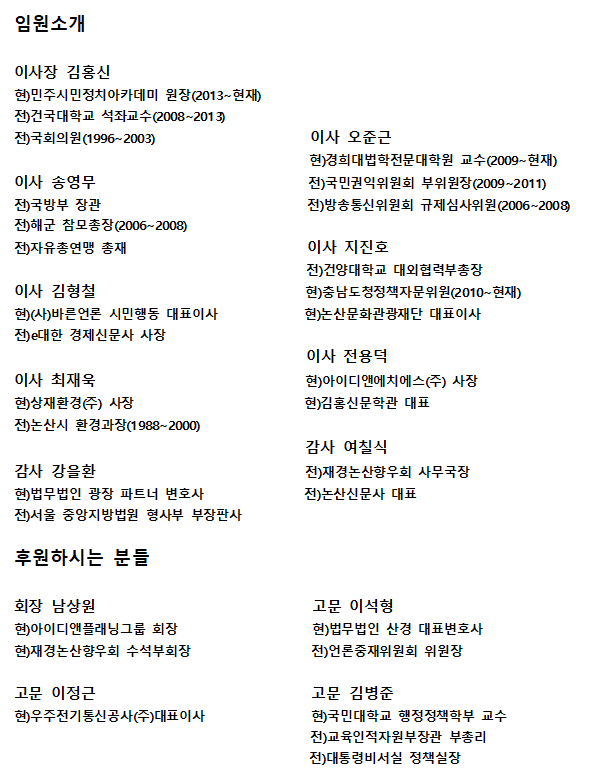 임원소개

이사장 김홍신
현)민주시민정치아카데미 원장(2013~현재)
전)건국대학교 석좌교수(2008~2013)
전)국회의원(1996~2003)

이사 송영무
전)국방부 장관
전)해군 참모총장(2006~2008)
전)자유총연맹 총재

이사 김형철
현)(사)바른언론 시민행동 대표이사
전)e대한 경제신문사 사장

이사 최재욱
현)상재환경(주) 사장
전)논산시 환경과장(1988~2000)

감사 강을환
현)법무법인 광장 파트너 변호사
전)서울 중앙지방법원 형사부 부장판사

이사 오준근
현)경희대법학전문대학원 교수(2009~현재)
전)국민권익위원회 부위원장(2009~2011)
전)방송통신위원회 규제심사위원(2006~2008)

이사 지진호
전)건양대학교 대외협력부총장
현)충남도청정책자문위원(2010~현재)
현)논산문화관광재단 대표이사

이사 전용덕
현)아이디앤에치에스(주) 사장
현)김홍신문학관 대표

감사 여칠식
전)재경논산향우회 사무국장
전)논산신문사 대표

후원하시는 분들

회장 남상원
현)아이디앤플래닝그룹 회장
현)재경논산향우회 수석부회장

고문 이정근
현)우주전기통신공사(주)대표이사

고문 이석형
현)법무법인 산경 대표변호사
전)언론중재위원회 위원장

고문 김병준
현)국민대학교 행정정책학부 교수
전)교육인적자원부장관 부총리
전)대통령비서실 정책실장